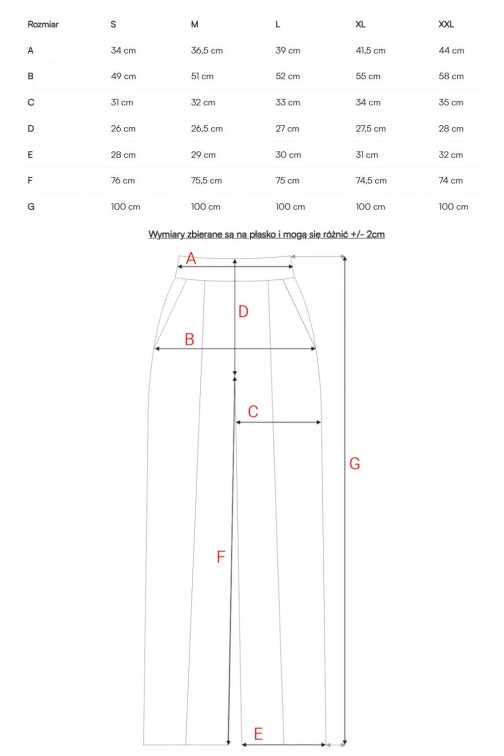 | Rozmiar | S | M | L | XL | XXL |
|---|---|---|---|---|---|
| A | 34 cm | 36,5 cm | 39 cm | 41,5 cm | 44 cm |
| B | 49 cm | 51 cm | 52 cm | 55 cm | 58 cm |
| C | 31 cm | 32 cm | 33 cm | 34 cm | 35 cm |
| D | 26 cm | 26,5 cm | 27 cm | 27,5 cm | 28 cm |
| E | 28 cm | 29 cm | 30 cm | 31 cm | 32 cm |
| F | 76 cm | 75,5 cm | 75 cm | 74,5 cm | 74 cm |
| G | 100 cm | 100 cm | 100 cm | 100 cm | 100 cm |

Wymiary zbierane są na płasko i mogą się różnić +/- 2cm

A
D
B
C
G
F
E